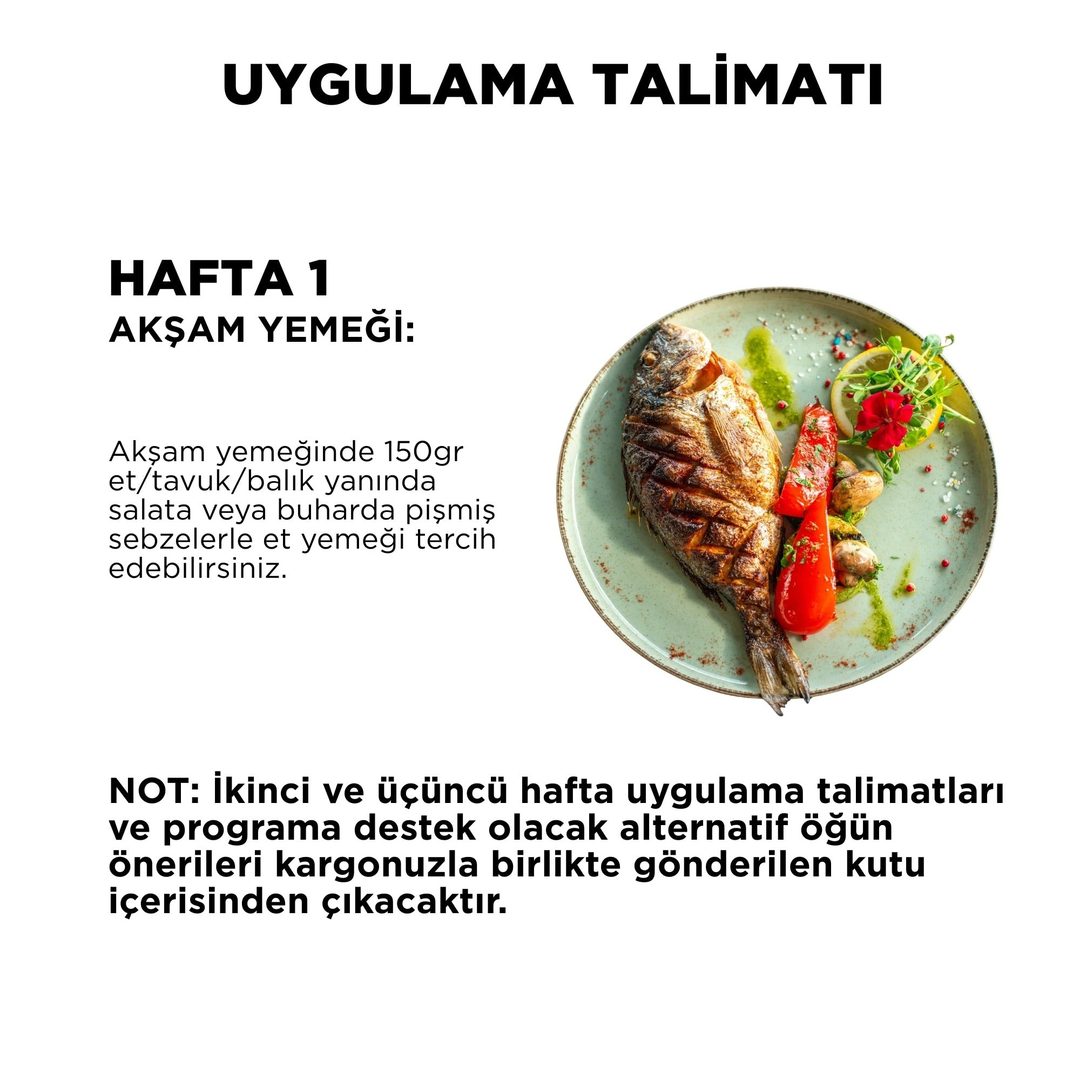 UYGULAMA TALİMATI

HAFTA 1
AKŞAM YEMEĞİ:

Akşam yemeğinde 150gr et/tavuk/balık yanında salata veya buharda pişmiş sebzelerle et yemeği tercih edebilirsiniz.

NOT: İkinci ve üçüncü hafta uygulama talimatları ve programa destek olacak alternatif öğün önerileri kargonuzla birlikte gönderilen kutu içerisinden çıkacaktır.